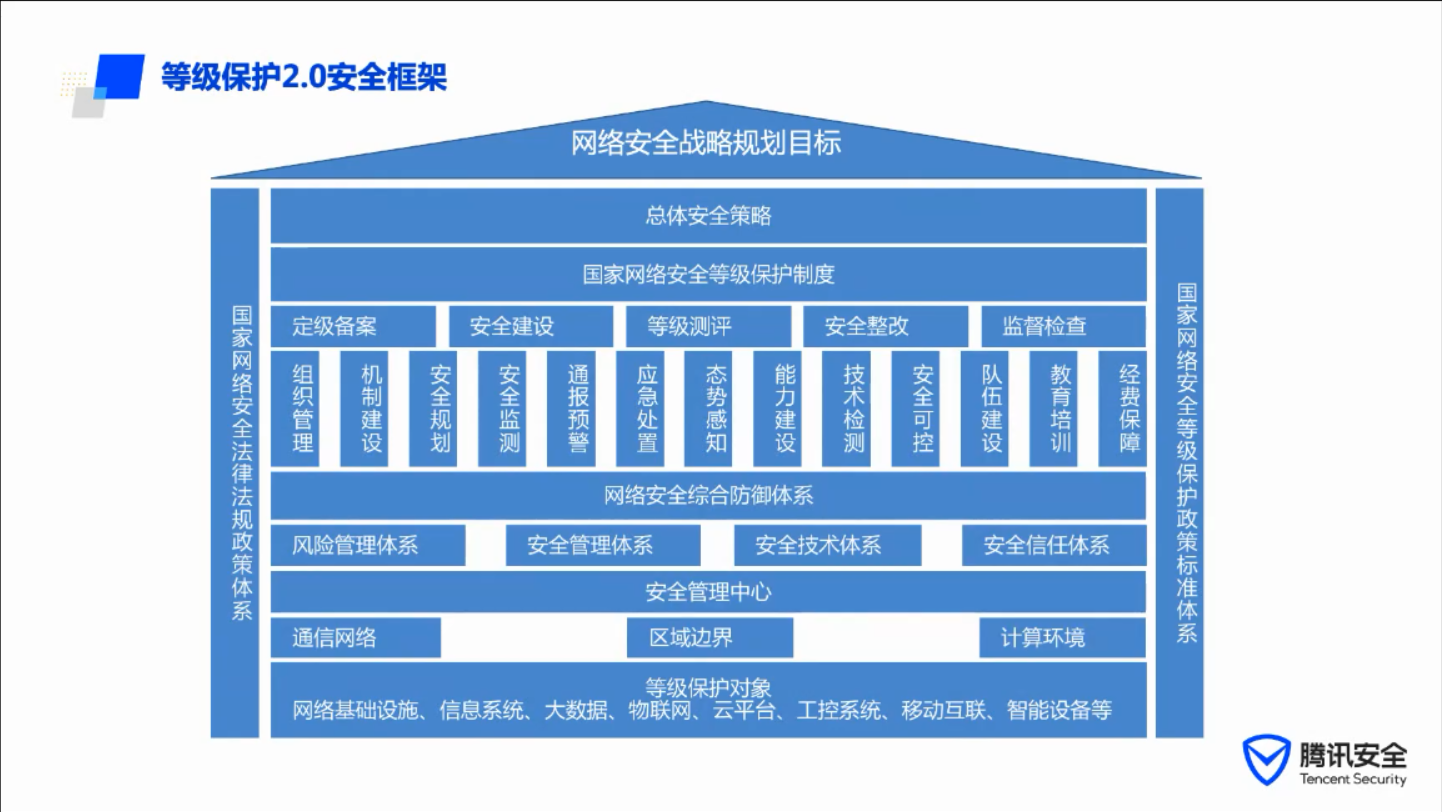 等级保护2.0安全框架

网络安全战略规划目标

国家网络安全法律法规政策体系

总体安全策略

国家网络安全等级保护制度

定级备案
安全建设
等级测评
安全整改
监督检查

组织管理
机制建设
安全规划
安全监测
通报预警
应急处置
态势感知
能力建设
技术检测
安全可控
队伍建设
教育培训
经费保障

网络安全综合防御体系

风险管理体系
安全管理体系
安全技术体系
安全信任体系

安全管理中心

通信网络
区域边界
计算环境

等级保护对象
网络基础设施、信息系统、大数据、物联网、云平台、工控系统、移动互联、智能设备等

国家网络安全等级保护政策标准体系

腾讯安全
Tencent Security